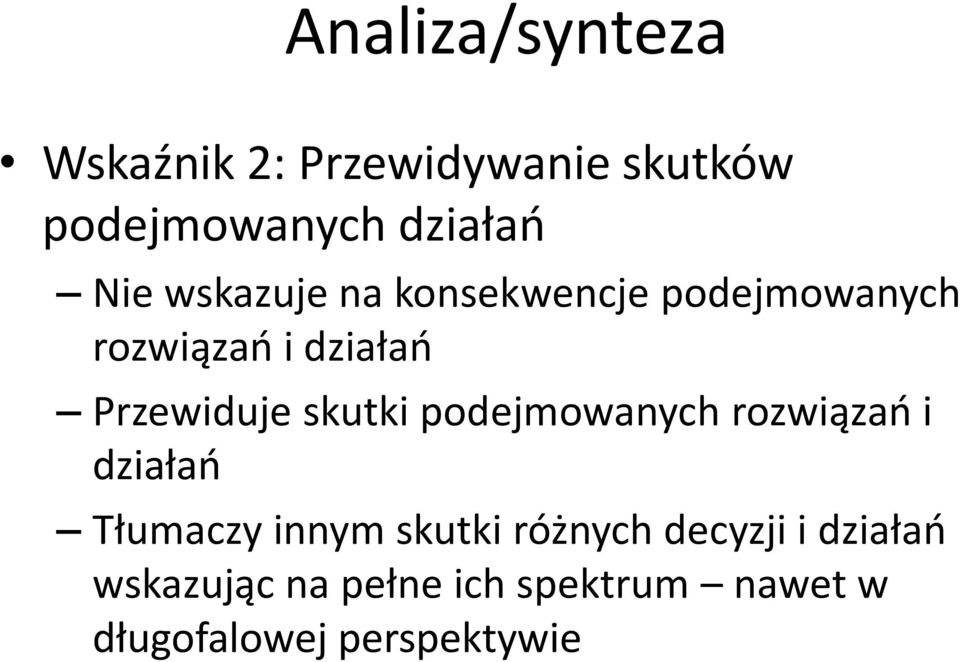 Analiza/synteza

• Wskaźnik 2: Przewidywanie skutków podejmowanych działań

– Nie wskazuje na konsekwencje podejmowanych rozwiązań i działań

– Przewiduje skutki podejmowanych rozwiązań i działań

– Tłumaczy innym skutki różnych decyzji i działań wskazując na pełne ich spektrum – nawet w długofalowej perspektywie